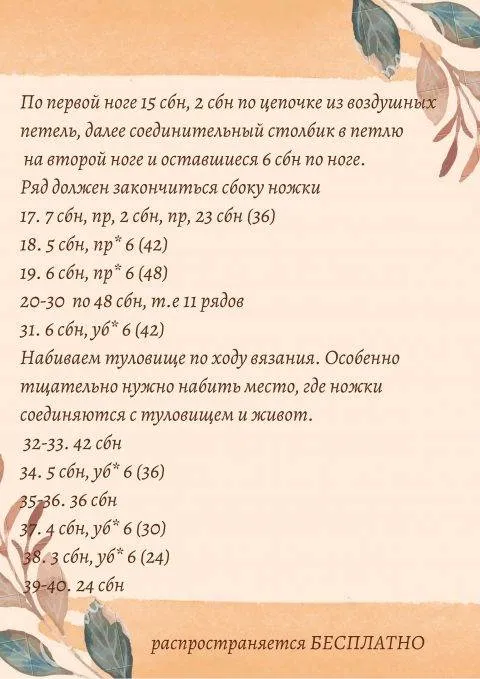 По первой ноге 15 сбн, 2 сбн по цепочке из воздушных петель, далее соединительный столбик в петлю на второй ноге и оставшиеся 6 сбн по ноге. Ряд должен закончиться сбоку ножки
17. 7 сбн, пр, 2 сбн, пр, 23 сбн (36)
18. 5 сбн, пр* 6 (42)
19. 6 сбн, пр* 6 (48)
20-30 по 48 сбн, т.е 11 рядов
31. 6 сбн, уб* 6 (42)
Набиваем туловище по ходу вязания. Особенно тщательно нужно набить место, где ножки соединяются с туловищем и живот.
32-33. 42 сбн
34. 5 сбн, уб* 6 (36)
35-36. 36 сбн
37. 4 сбн, уб* 6 (30)
38. 3 сбн, уб* 6 (24)
39-40. 24 сбн

распространяется БЕСПЛАТНО